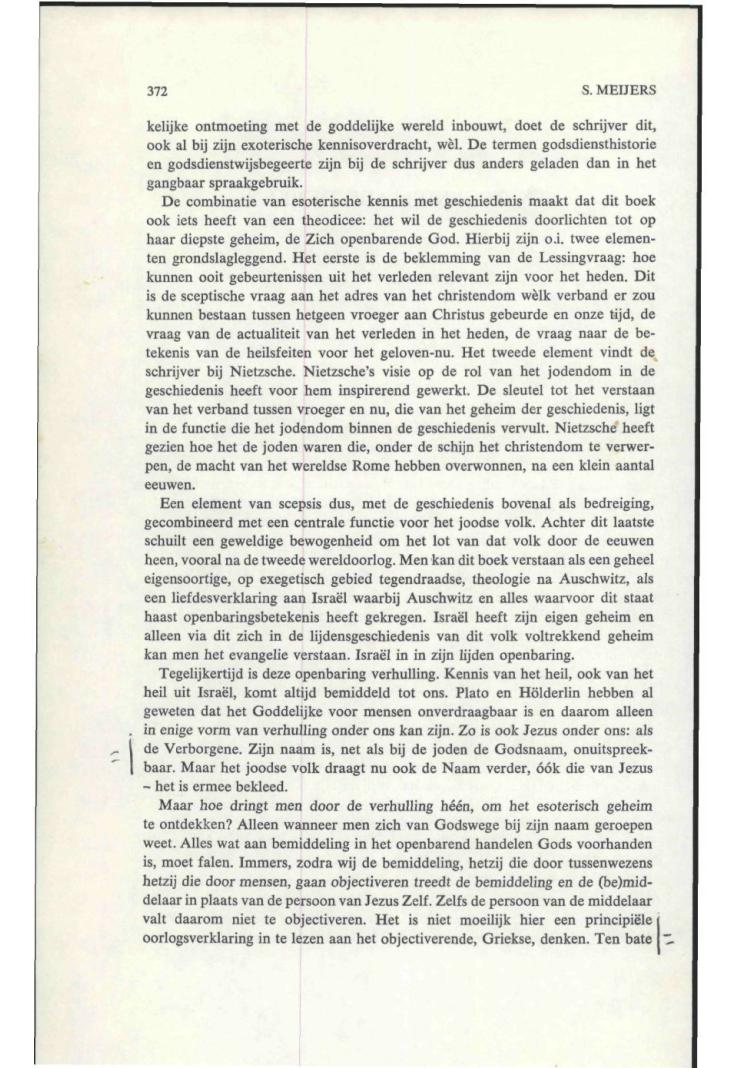 372

S. MEIJERS

kelijke ontmoeting met de goddelijke wereld inbouwt, doet de schrijver dit, ook al bij zijn exoterische kennisoverdracht, wèl. De termen godsdiensthistorie en godsdienstwijsbegeerte zijn bij de schrijver dus anders geladen dan in het gangbaar spraakgebruik.

De combinatie van esoterische kennis met geschiedenis maakt dat dit boek ook iets heeft van een theodicee: het wil de geschiedenis doorlichten tot op haar diepste geheim, de Zich openbarende God. Hierbij zijn o.i. twee elementen grondslagleggend. Het eerste is de beklemming van de Lessingvraag: hoe kunnen ooit gebeurtenissen uit het verleden relevant zijn voor het heden. Dit is de sceptische vraag aan het adres van het christendom wèlk verband er zou kunnen bestaan tussen hetgeen vroeger aan Christus gebeurde en onze tijd, de vraag van de actualiteit van het verleden in het heden, de vraag naar de betekenis van de heilsfeiten voor het geloven-nu. Het tweede element vindt de schrijver bij Nietzsche. Nietzsche's visie op de rol van het jodendom in de geschiedenis heeft voor hem inspirerend gewerkt. De sleutel tot het verstaan van het verband tussen vroeger en nu, die van het geheim der geschiedenis, ligt in de functie die het jodendom binnen de geschiedenis vervult. Nietzsche heeft gezien hoe het de joden waren die, onder de schijn het christendom te verwerpen, de macht van het wereldse Rome hebben overwonnen, na een klein aantal eeuwen.

Een element van scepsis dus, met de geschiedenis bovenal als bedreiging, gecombineerd met een centrale functie voor het joodse volk. Achter dit laatste schuilt een geweldige bewogenheid om het lot van dat volk door de eeuwen heen, vooral na de tweede wereldoorlog. Men kan dit boek verstaan als een geheel eigensoortige, op exegetisch gebied tegendraadse, theologie na Auschwitz, als een liefdesverklaring aan Israël waarbij Auschwitz en alles waarvoor dit staat haast openbaringsbetekenis heeft gekregen. Israël heeft zijn eigen geheim en alleen via dit zich in de lijdensgeschiedenis van dit volk voltrekkend geheim kan men het evangelie verstaan. Israël in in zijn lijden openbaring.

Tegelijkertijd is deze openbaring verhulling. Kennis van het heil, ook van het heil uit Israël, komt altijd bemiddeld tot ons. Plato en Hölderlin hebben al geweten dat het Goddelijke voor mensen onverdraagbaar is en daarom alleen in enige vorm van verhulling onder ons kan zijn. Zo is ook Jezus onder ons: als de Verborgene. Zijn naam is, net als bij de joden de Godsnaam, onuitspreekbaar. Maar het joodse volk draagt nu ook de Naam verder, óók die van Jezus – het is ermee bekleed.

Maar hoe dringt men door de verhulling héén, om het esoterisch geheim te ontdekken? Alleen wanneer men zich van Godswege bij zijn naam geroepen weet. Alles wat aan bemiddeling in het openbarend handelen Gods voorhanden is, moet falen. Immers, zodra wij de bemiddeling, hetzij die door tussenwezens hetzij die door mensen, gaan objectiveren treedt de bemiddeling en de (be)middelaar in plaats van de persoon van Jezus Zelf. Zelfs de persoon van de middelaar valt daarom niet te objectiveren. Het is niet moeilijk hier een principiële oorlogsverklaring in te lezen aan het objectiverende, Griekse, denken. Ten bate